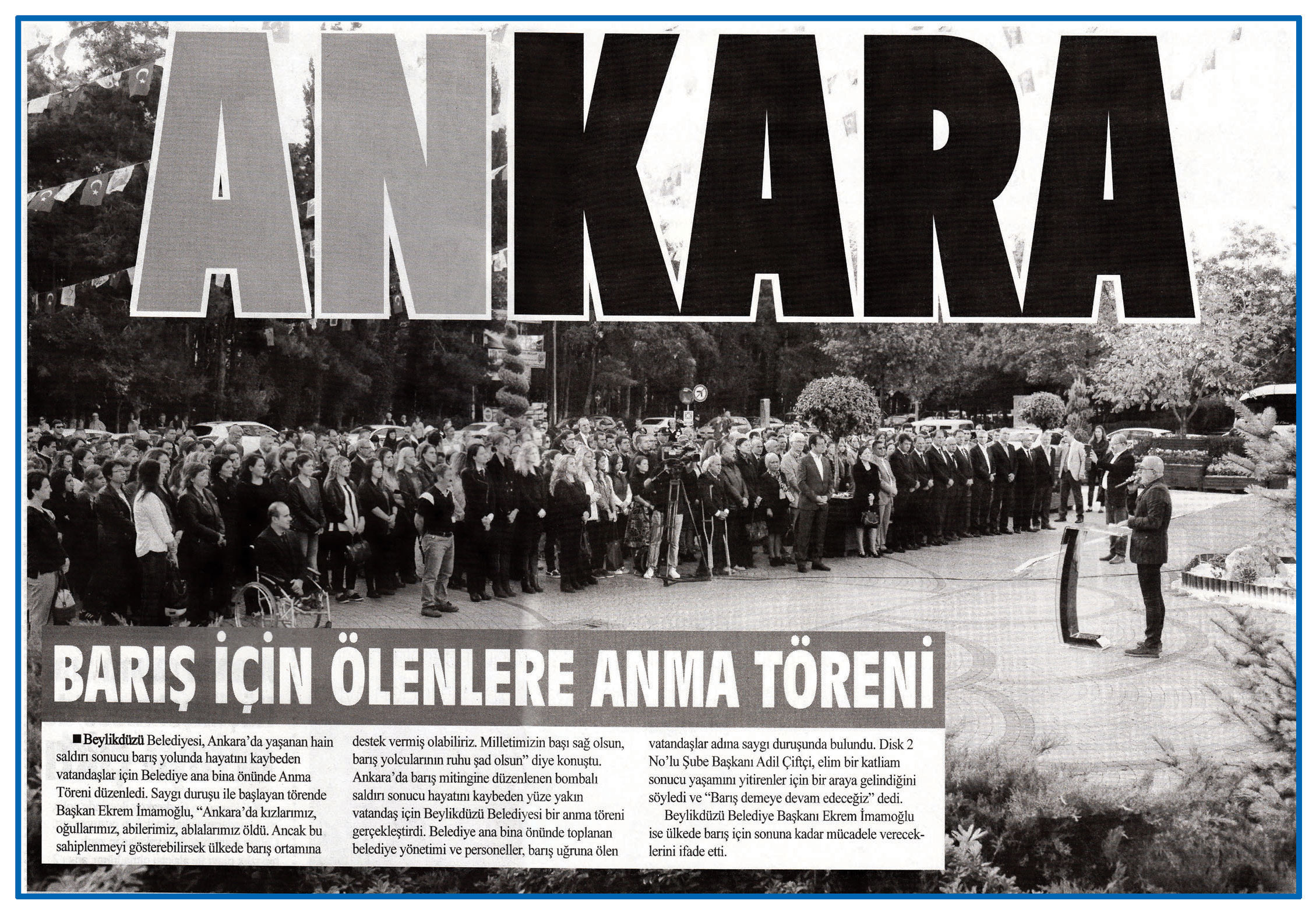 ANKARA

BARIŞ İÇİN ÖLENLERE ANMA TÖRENİ

■ Beylikdüzü Belediyesi, Ankara'da yaşanan hain saldırı sonucu barış yolunda hayatını kaybeden vatandaşlar için Belediye ana bina önünde Anma Töreni düzenledi. Saygı duruşu ile başlayan törende Başkan Ekrem İmamoğlu, "Ankara'da kızlarımız, oğullarımız, abilerimiz, ablalarımız öldü. Ancak bu sahiplenmeyi gösterebilirsek ülkede barış ortamına destek vermiş olabiliriz. Milletimizin başı sağ olsun, barış yolcularının ruhu şad olsun" diye konuştu.

Ankara'da barış mitingine düzenlenen bombalı saldırı sonucu hayatını kaybeden yüze yakın vatandaş için Beylikdüzü Belediyesi bir anma töreni gerçekleştirdi. Belediye ana bina önünde toplanan belediye yönetimi ve personeller, barış uğruna ölen vatandaşlar adına saygı duruşunda bulundu. Disk 2 No'lu Şube Başkanı Adil Çiftçi, elim bir katliam sonucu yaşamını yitirenler için bir araya gelindiğini söyledi ve "Barış demeye devam edeceğiz" dedi.

Beylikdüzü Belediye Başkanı Ekrem İmamoğlu ise ülkede barış için sonuna kadar mücadele vereceklerini ifade etti.